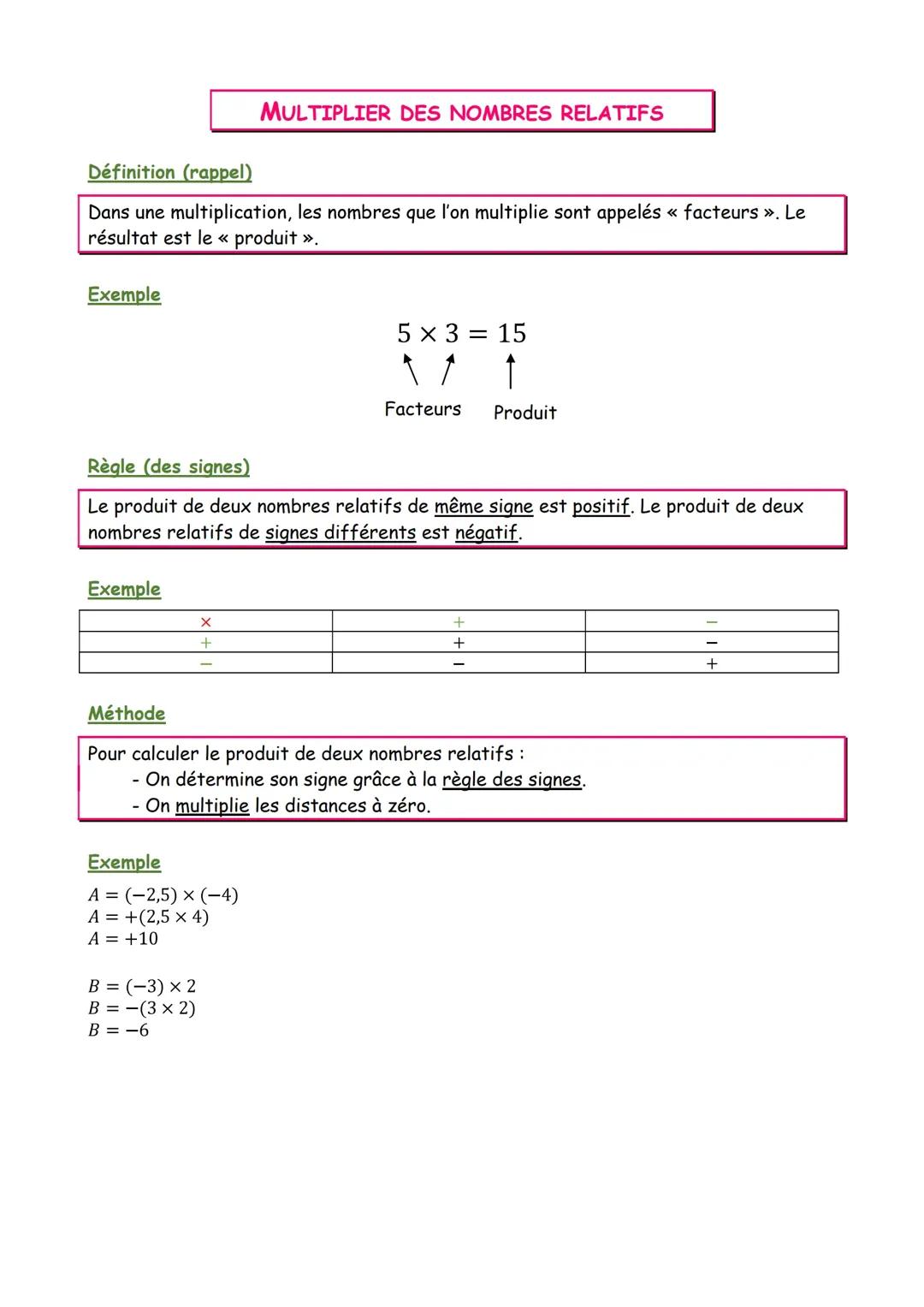 MULTIPLIER DES NOMBRES RELATIFS

Définition (rappel)

Dans une multiplication, les nombres que l'on multiplie sont appelés « facteurs ». Le résultat est le « produit ».

Exemple

$5 \times 3 = 15$

Facteurs Produit

Règle (des signes)

Le produit de deux nombres relatifs de même signe est positif. Le produit de deux nombres relatifs de signes différents est négatif.

Exemple

| $\times$ | $+$ | $-$ |
|---|---|---|
| $+$ | $+$ | $-$ |
| $-$ | $-$ | $+$ |

Méthode

Pour calculer le produit de deux nombres relatifs :
- On détermine son signe grâce à la règle des signes.
- On multiplie les distances à zéro.

Exemple

$A = (-2,5) \times (-4)$
$A = +(2,5 \times 4)$
$A = +10$

$B = (-3) \times 2$
$B = -(3 \times 2)$
$B = -6$